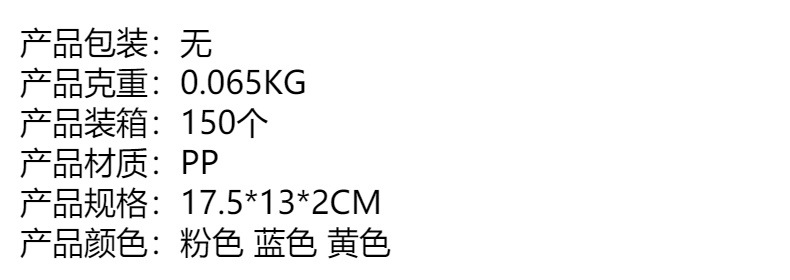 产品包装：无
产品克重：0.065KG
产品装箱：150个
产品材质：PP
产品规格：17.5*13*2CM
产品颜色：粉色 蓝色 黄色